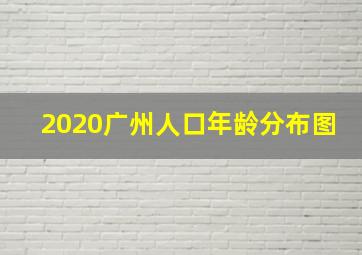 2020广州人口年龄分布图